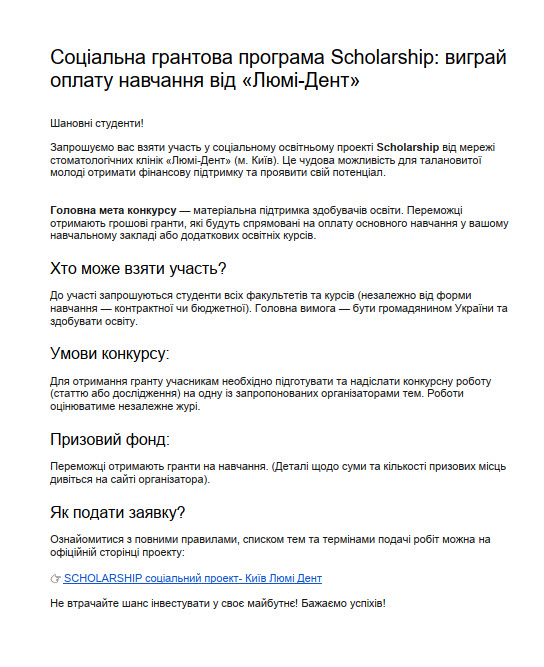 Соціальна грантова програма Scholarship: виграй оплату навчання від «Люмі-Дент»

Шановні студенти!

Запрошуємо вас взяти участь у соціальному освітньому проекті Scholarship від мережі стоматологічних клінік «Люмі-Дент» (м. Київ). Це чудова можливість для талановитої молоді отримати фінансову підтримку та проявити свій потенціал.

Головна мета конкурсу — матеріальна підтримка здобувачів освіти. Переможці отримають грошові гранти, які будуть спрямовані на оплату основного навчання у вашому навчальному закладі або додаткових освітніх курсів.

Хто може взяти участь?

До участі запрошуються студенти всіх факультетів та курсів (незалежно від форми навчання — контрактної чи бюджетної). Головна вимога — бути громадянином України та здобувати освіту.

Умови конкурсу:

Для отримання гранту учасникам необхідно підготувати та надіслати конкурсну роботу (статтю або дослідження) на одну із запропонованих організаторами тем. Роботи оцінюватиме незалежне журі.

Призовий фонд:

Переможці отримають гранти на навчання. (Деталі щодо суми та кількості призових місць дивіться на сайті організатора).

Як подати заявку?

Ознайомитися з повними правилами, списком тем та термінами подачі робіт можна на офіційній сторінці проекту:

☞ SCHOLARSHIP соціальний проект- Київ Люмі Дент

Не втрачайте шанс інвестувати у своє майбутнє! Бажаємо успіхів!